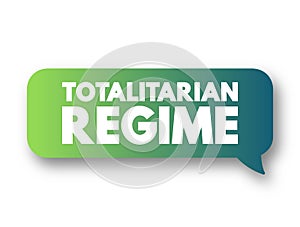 TOTALITARIAN
REGIME